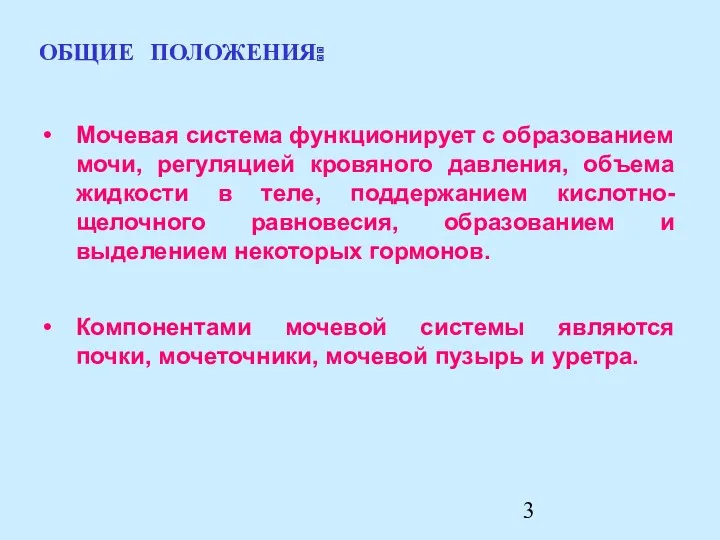 ОБЩИЕ ПОЛОЖЕНИЯ:

• Мочевая система функционирует с образованием мочи, регуляцией кровяного давления, объема жидкости в теле, поддержанием кислотно-щелочного равновесия, образованием и выделением некоторых гормонов.

• Компонентами мочевой системы являются почки, мочеточники, мочевой пузырь и уретра.

3